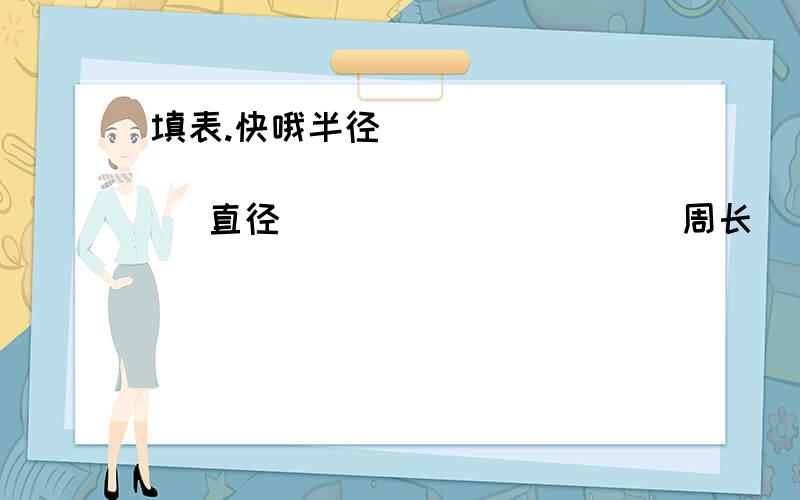 填表.快哦半径

直径 周长